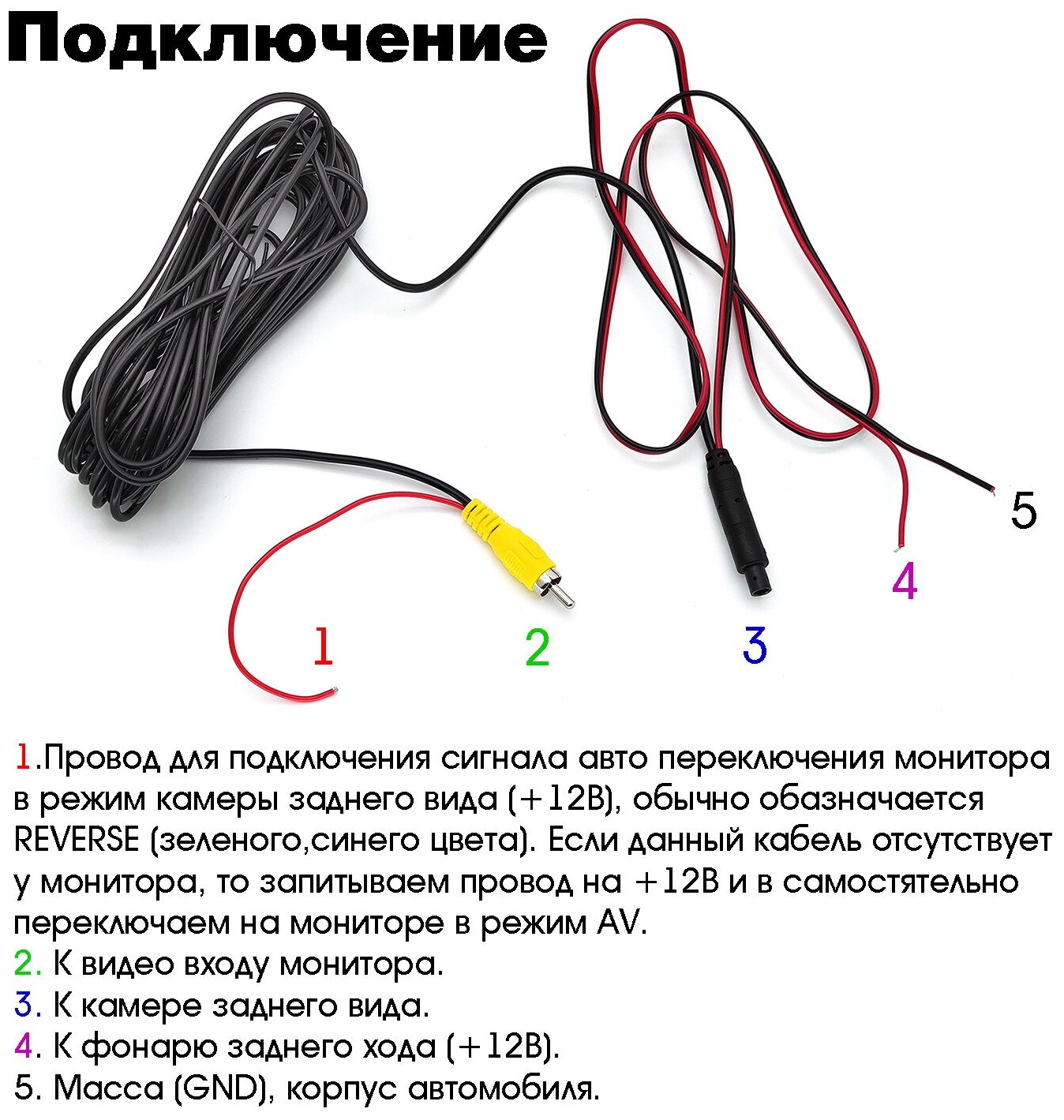 Подключение

5

4

1

2

3

1.Провод для подключения сигнала авто переключения монитора в режим камеры заднего вида (+12В), обычно обазначается REVERSE (зеленого,синего цвета). Если данный кабель отсутствует у монитора, то запитываем провод на +12В и в самостятельно переключаем на мониторе в режим AV.
2. К видео входу монитора.
3. К камере заднего вида.
4. К фонарю заднего хода (+12В).
5. Масса (GND), корпус автомобиля.